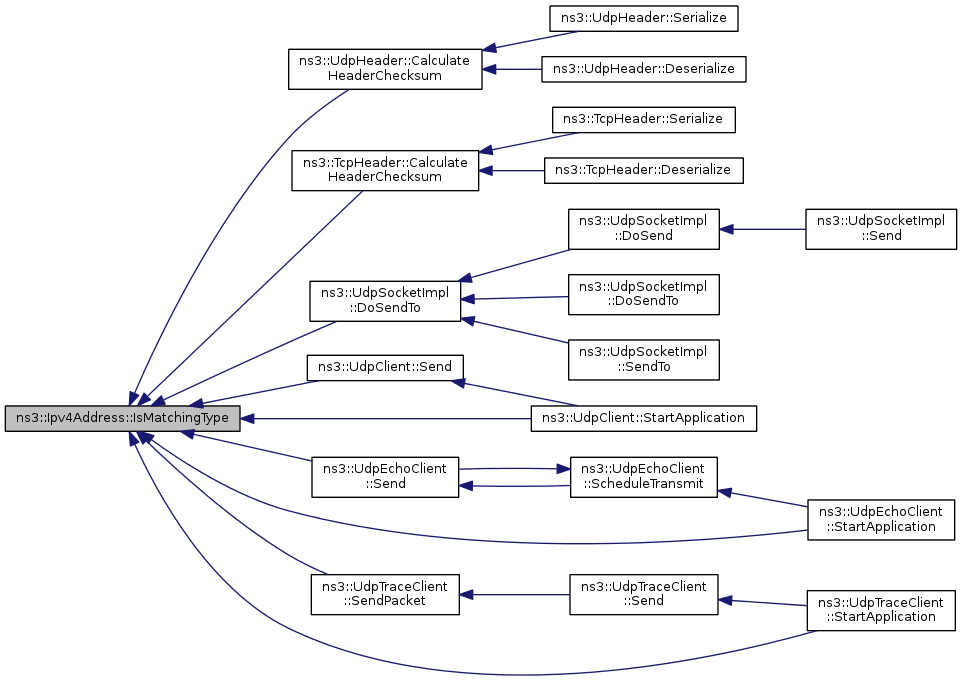 ns3::Ipv4Address::IsMatchingType

ns3::UdpHeader::Calculate HeaderChecksum

ns3::UdpHeader::Serialize

ns3::UdpHeader::Deserialize

ns3::TcpHeader::Calculate HeaderChecksum

ns3::TcpHeader::Serialize

ns3::TcpHeader::Deserialize

ns3::UdpSocketImpl ::DoSendTo

ns3::UdpSocketImpl ::DoSend

ns3::UdpSocketImpl ::Send

ns3::UdpSocketImpl ::DoSendTo

ns3::UdpSocketImpl ::SendTo

ns3::UdpClient::Send

ns3::UdpClient::StartApplication

ns3::UdpEchoClient ::Send

ns3::UdpEchoClient ::ScheduleTransmit

ns3::UdpEchoClient ::StartApplication

ns3::UdpTraceClient ::SendPacket

ns3::UdpTraceClient ::Send

ns3::UdpTraceClient ::StartApplication